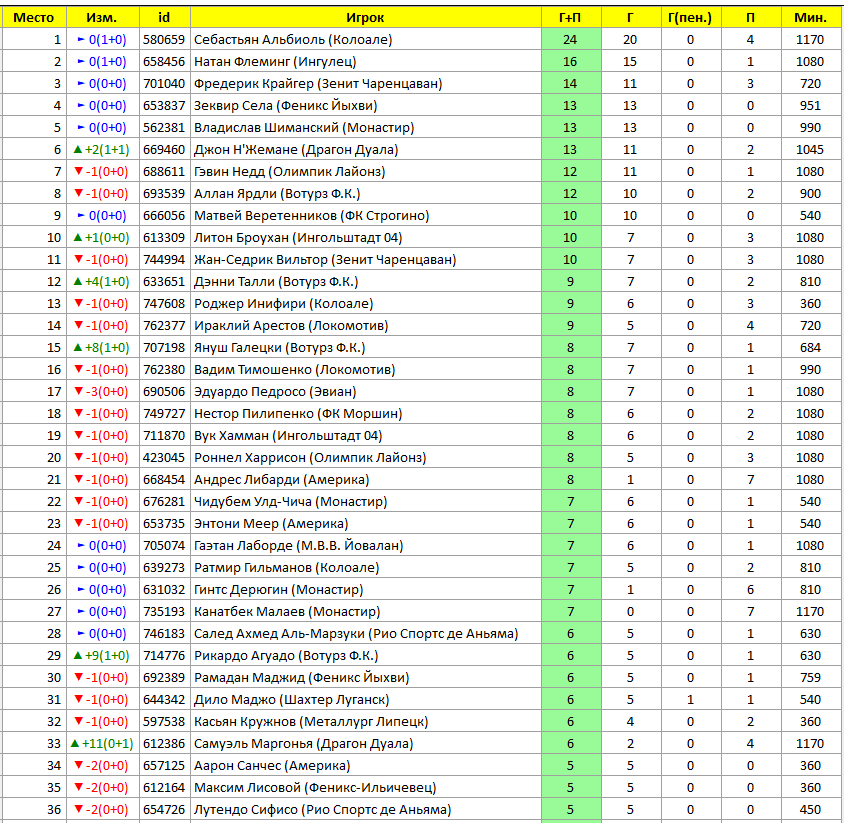 | Место | Изм. | id | Игрок | Г+П | Г | Г(пен.) | П | Мин. |
|---|---|---|---|---|---|---|---|---|
| 1 | ► 0(1+0) | 580659 | Себастьян Альбиоль (Колоале) | 24 | 20 | 0 | 4 | 1170 |
| 2 | ► 0(1+0) | 658456 | Натан Флеминг (Ингулец) | 16 | 15 | 0 | 1 | 1080 |
| 3 | ► 0(0+0) | 701040 | Фредерик Крайгер (Зенит Чаренцаван) | 14 | 11 | 0 | 3 | 720 |
| 4 | ► 0(0+0) | 653837 | Зеквир Села (Феникс Йыхви) | 13 | 13 | 0 | 0 | 951 |
| 5 | ► 0(0+0) | 562381 | Владислав Шиманский (Монастир) | 13 | 13 | 0 | 0 | 990 |
| 6 | ▲ +2(1+1) | 669460 | Джон Н'Жемане (Драгон Дуала) | 13 | 11 | 0 | 2 | 1045 |
| 7 | ▼ -1(0+0) | 688611 | Гэвин Недд (Олимпик Лайонз) | 12 | 11 | 0 | 1 | 1080 |
| 8 | ▼ -1(0+0) | 693539 | Аллан Ярдли (Вотурз Ф.К.) | 12 | 10 | 0 | 2 | 900 |
| 9 | ► 0(0+0) | 666056 | Матвей Веретенников (ФК Строгино) | 10 | 10 | 0 | 0 | 540 |
| 10 | ▲ +1(0+0) | 613309 | Литон Броухан (Ингольштадт 04) | 10 | 7 | 0 | 3 | 1080 |
| 11 | ▼ -1(0+0) | 744994 | Жан-Седрик Вильтор (Зенит Чаренцаван) | 10 | 7 | 0 | 3 | 1080 |
| 12 | ▲ +4(1+0) | 633651 | Дэнни Талли (Вотурз Ф.К.) | 9 | 7 | 0 | 2 | 810 |
| 13 | ▼ -1(0+0) | 747608 | Роджер Инифири (Колоале) | 9 | 6 | 0 | 3 | 360 |
| 14 | ▼ -1(0+0) | 762377 | Ираклий Арестов (Локомотив) | 9 | 5 | 0 | 4 | 720 |
| 15 | ▲ +8(1+0) | 707198 | Януш Галецки (Вотурз Ф.К.) | 8 | 7 | 0 | 1 | 684 |
| 16 | ▼ -1(0+0) | 762380 | Вадим Тимошенко (Локомотив) | 8 | 7 | 0 | 1 | 990 |
| 17 | ▼ -3(0+0) | 690506 | Эдуардо Педросо (Эвиан) | 8 | 7 | 0 | 1 | 1080 |
| 18 | ▼ -1(0+0) | 749727 | Нестор Пилипенко (ФК Моршин) | 8 | 6 | 0 | 2 | 1080 |
| 19 | ▼ -1(0+0) | 711870 | Вук Хамман (Ингольштадт 04) | 8 | 6 | 0 | 2 | 1080 |
| 20 | ▼ -1(0+0) | 423045 | Роннел Харрисон (Олимпик Лайонз) | 8 | 5 | 0 | 3 | 1080 |
| 21 | ▼ -1(0+0) | 668454 | Андрес Либарди (Америка) | 8 | 1 | 0 | 7 | 1080 |
| 22 | ▼ -1(0+0) | 676281 | Чидубем Улд-Чича (Монастир) | 7 | 6 | 0 | 1 | 540 |
| 23 | ▼ -1(0+0) | 653735 | Энтони Меер (Америка) | 7 | 6 | 0 | 1 | 540 |
| 24 | ► 0(0+0) | 705074 | Гаэтан Лаборде (М.В.В. Йовалан) | 7 | 6 | 0 | 1 | 1080 |
| 25 | ► 0(0+0) | 639273 | Ратмир Гильманов (Колоале) | 7 | 5 | 0 | 2 | 810 |
| 26 | ► 0(0+0) | 631032 | Гинтс Дерюгин (Монастир) | 7 | 1 | 0 | 6 | 810 |
| 27 | ► 0(0+0) | 735193 | Канатбек Малаев (Монастир) | 7 | 0 | 0 | 7 | 1170 |
| 28 | ► 0(0+0) | 746183 | Салед Ахмед Аль-Марзуки (Рио Спортс де Аньяма) | 6 | 5 | 0 | 1 | 630 |
| 29 | ▲ +9(1+0) | 714776 | Рикардо Агуадо (Вотурз Ф.К.) | 6 | 5 | 0 | 1 | 630 |
| 30 | ▼ -1(0+0) | 692389 | Рамадан Маджид (Феникс Йыхви) | 6 | 5 | 0 | 1 | 759 |
| 31 | ▼ -1(0+0) | 644342 | Дило Маджо (Шахтер Луганск) | 6 | 5 | 1 | 1 | 540 |
| 32 | ▼ -1(0+0) | 597538 | Касьян Кружнов (Металлург Липецк) | 6 | 4 | 0 | 2 | 360 |
| 33 | ▲ +11(0+1) | 612386 | Самуэль Маргонья (Драгон Дуала) | 6 | 2 | 0 | 4 | 1170 |
| 34 | ▼ -2(0+0) | 657125 | Аарон Санчес (Америка) | 5 | 5 | 0 | 0 | 360 |
| 35 | ▼ -2(0+0) | 612164 | Максим Лисовой (Феникс-Ильичевец) | 5 | 5 | 0 | 0 | 360 |
| 36 | ▼ -2(0+0) | 654726 | Лутендо Сифисо (Рио Спортс де Аньяма) | 5 | 5 | 0 | 0 | 450 |